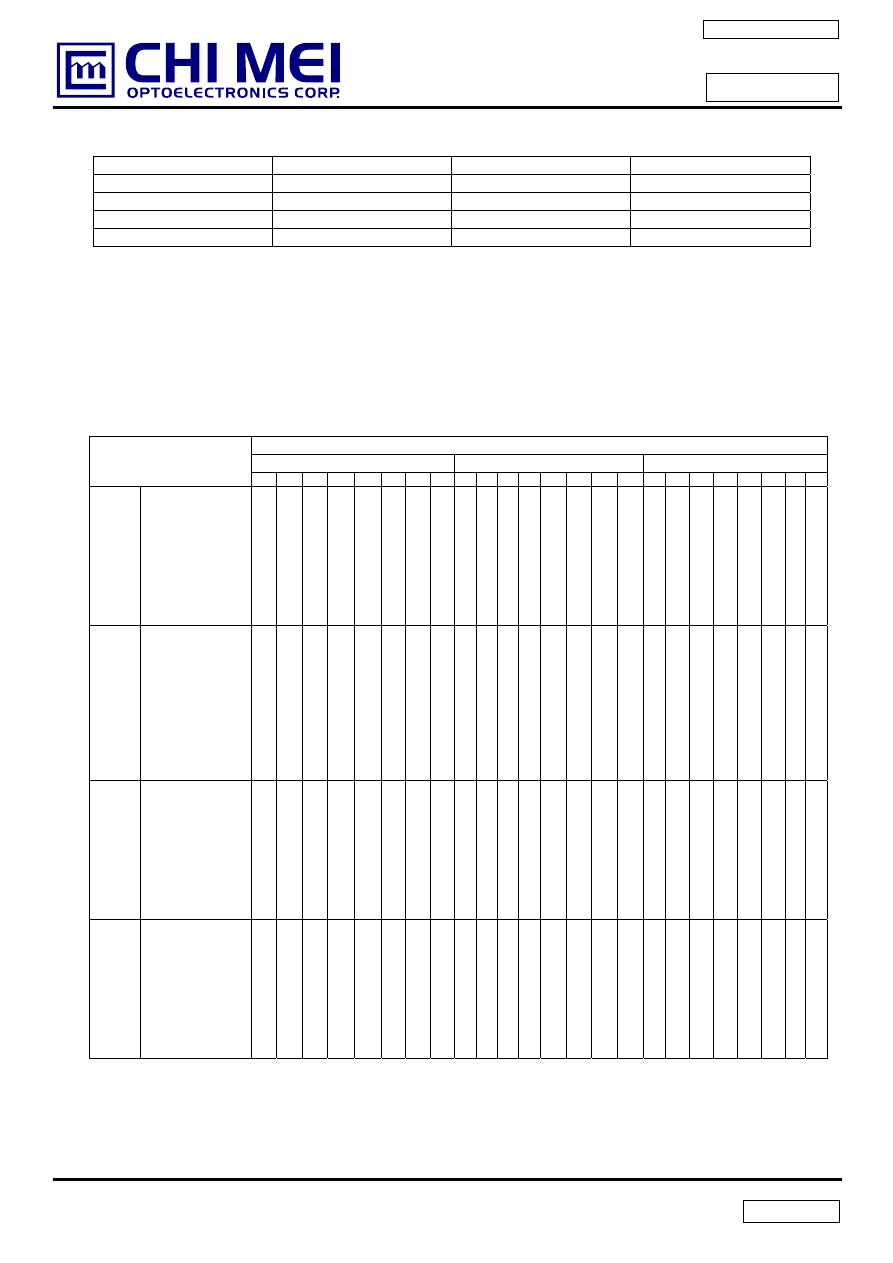 CHI MEI
OPTOELECTRONICS CORP.